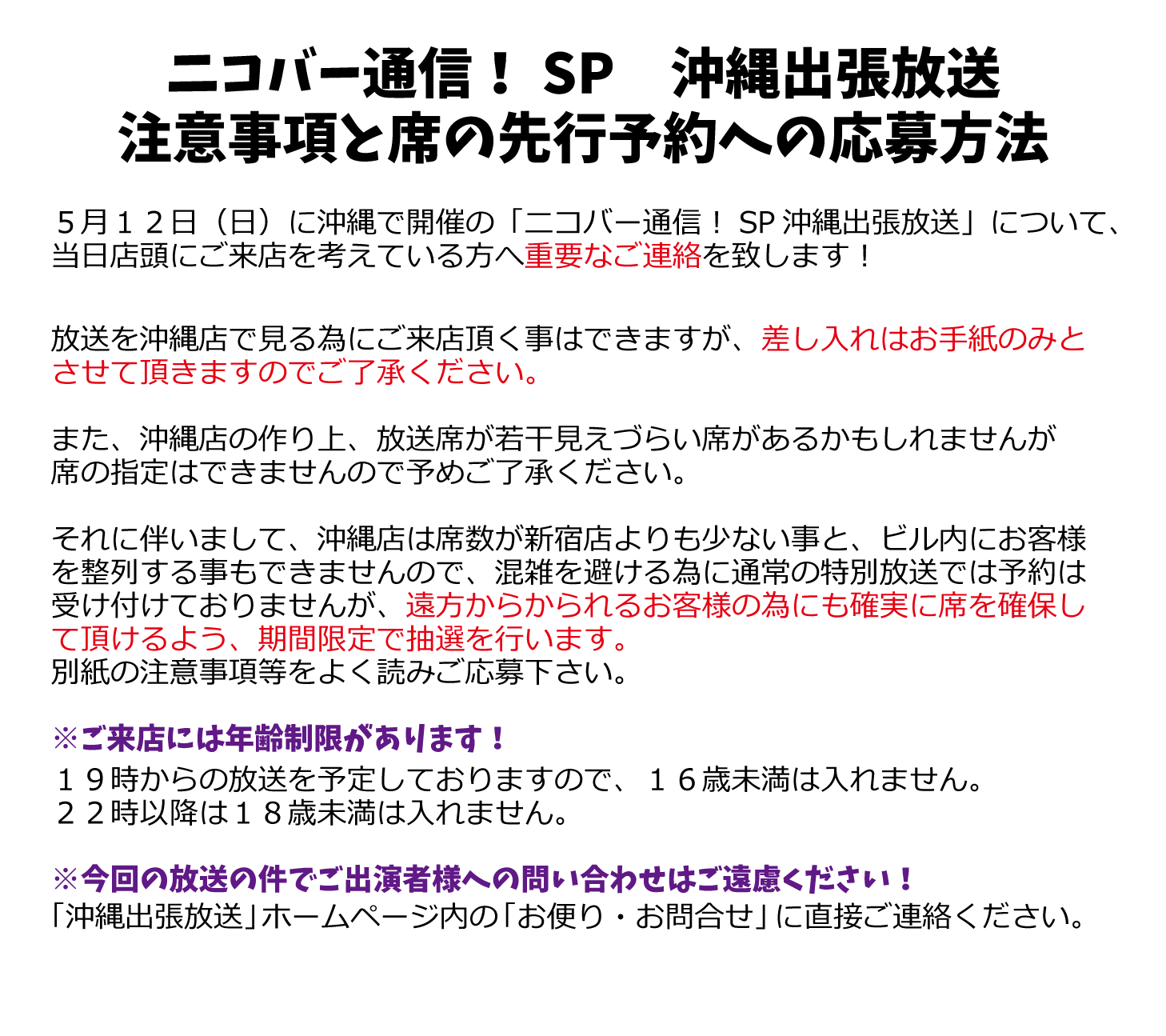 ニコバー通信！ SP　沖縄出張放送
注意事項と席の先行予約への応募方法

５月１２日（日）に沖縄で開催の「ニコバー通信！ SP 沖縄出張放送」について、当日店頭にご来店を考えている方へ重要なご連絡を致します！

放送を沖縄店で見る為にご来店頂く事はできますが、差し入れはお手紙のみとさせて頂きますのでご了承ください。

また、沖縄店の作り上、放送席が若干見えづらい席があるかもしれませんが席の指定はできませんので予めご了承ください。

それに伴いまして、沖縄店は席数が新宿店よりも少ない事と、ビル内にお客様を整列する事もできませんので、混雑を避ける為に通常の特別放送では予約は受け付けておりませんが、遠方からかられるお客様の為にも確実に席を確保して頂けるよう、期間限定で抽選を行います。
別紙の注意事項等をよく読みご応募下さい。

※ご来店には年齢制限があります！
１９時からの放送を予定しておりますので、１６歳未満は入れません。
２２時以降は１８歳未満は入れません。

※今回の放送の件でご出演者様への問い合わせはご遠慮ください！
「沖縄出張放送」ホームページ内の「お便り・お問合せ」に直接ご連絡ください。